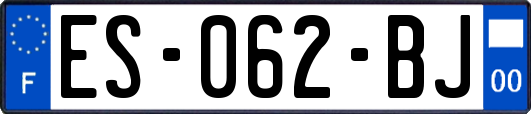 F

ES-062-BJ

00